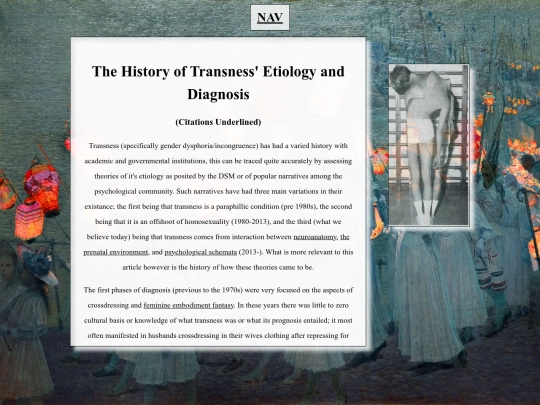 NAV

The History of Transness' Etiology and Diagnosis

(Citations Underlined)

Transness (specifically gender dysphoria/incongruence) has had a varied history with academic and governmental institutions, this can be traced quite accurately by assessing theories of it's etiology as posited by the DSM or of popular narratives among the psychological community. Such narratives have had three main variations in their existance; the first being that transness is a paraphillic condition (pre 1980s), the second being that it is an offshoot of homosexuality (1980-2013), and the third (what we believe today) being that transness comes from interaction between neuroanatomy, the prenatal environment, and psychological schemata (2013-). What is more relevant to this article however is the history of how these theories came to be.

The first phases of diagnosis (previous to the 1970s) were very focused on the aspects of crossdressing and feminine embodiment fantasy. In these years there was little to zero cultural basis or knowledge of what transness was or what its prognosis entailed; it most often manifested in husbands crossdressing in their wives clothing after repressing for